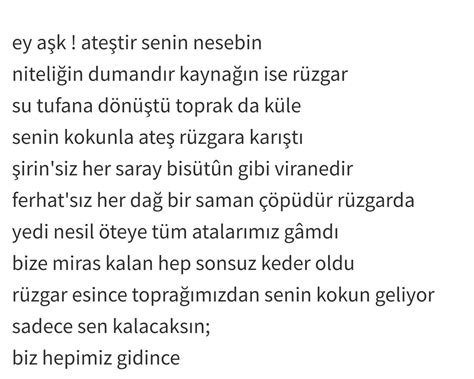 ey aşk ! ateştir senin nesebin
niteliğin dumandır kaynağın ise rüzgar
su tufana dönüştü toprak da küle
senin kokunla ateş rüzgara karıştı
şirin'siz her saray bisütûn gibi viranedir
ferhat'sız her dağ bir saman çöpüdür rüzgarda
yedi nesil öteye tüm atalarımız gâmdı
bize miras kalan hep sonsuz keder oldu
rüzgar esince toprağımızdan senin kokun geliyor
sadece sen kalacaksın;
biz hepimiz gidince